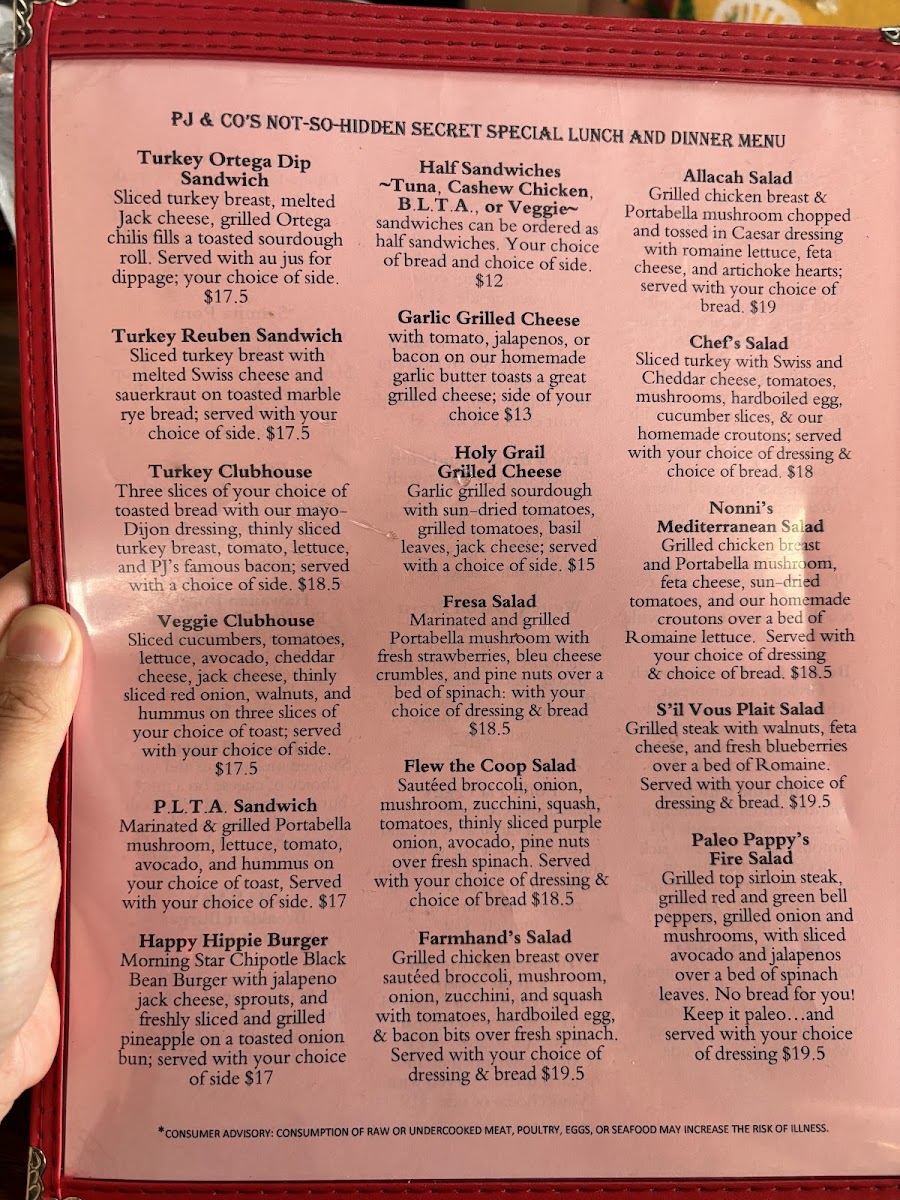 PJ & CO'S NOT-SO-HIDDEN SECRET SPECIAL LUNCH AND DINNER MENU

Turkey Ortega Dip Sandwich
Sliced turkey breast, melted Jack cheese, grilled Ortega chilis fills a toasted sourdough roll. Served with au jus for dippage; your choice of side. $17.5

Turkey Reuben Sandwich
Sliced turkey breast with melted Swiss cheese and sauerkraut on toasted marble rye bread; served with your choice of side. $17.5

Turkey Clubhouse
Three slices of your choice of toasted bread with our mayo-Dijon dressing, thinly sliced turkey breast, tomato, lettuce, and PJ's famous bacon; served with a choice of side. $18.5

Veggie Clubhouse
Sliced cucumbers, tomatoes, lettuce, avocado, cheddar cheese, jack cheese, thinly sliced red onion, walnuts, and hummus on three slices of your choice of toast; served with your choice of side. $17.5

P.L.T.A. Sandwich
Marinated & grilled Portabella mushroom, lettuce, tomato, avocado, and hummus on your choice of toast, Served with your choice of side. $17

Happy Hippie Burger
Morning Star Chipotle Black Bean Burger with jalapeno jack cheese, sprouts, and freshly sliced and grilled pineapple on a toasted onion bun; served with your choice of side $17

Half Sandwiches
~Tuna, Cashew Chicken, B.L.T.A., or Veggie~
sandwiches can be ordered as half sandwiches. Your choice of bread and choice of side. $12

Garlic Grilled Cheese
with tomato, jalapenos, or bacon on our homemade garlic butter toasts a great grilled cheese; side of your choice $13

Holy Grail Grilled Cheese
Garlic grilled sourdough with sun-dried tomatoes, grilled tomatoes, basil leaves, jack cheese; served with a choice of side. $15

Fresa Salad
Marinated and grilled Portabella mushroom with fresh strawberries, bleu cheese crumbles, and pine nuts over a bed of spinach: with your choice of dressing & bread $18.5

Flew the Coop Salad
Sautéed broccoli, onion, mushroom, zucchini, squash, tomatoes, thinly sliced purple onion, avocado, pine nuts over fresh spinach. Served with your choice of dressing & choice of bread $18.5

Farmhand's Salad
Grilled chicken breast over sautéed broccoli, mushroom, onion, zucchini, and squash with tomatoes, hardboiled egg, & bacon bits over fresh spinach. Served with your choice of dressing & bread $19.5

Allacah Salad
Grilled chicken breast & Portabella mushroom chopped and tossed in Caesar dressing with romaine lettuce, feta cheese, and artichoke hearts; served with your choice of bread. $19

Chef's Salad
Sliced turkey with Swiss and Cheddar cheese, tomatoes, mushrooms, hardboiled egg, cucumber slices, & our homemade croutons; served with your choice of dressing & choice of bread. $18

Nonni's Mediterranean Salad
Grilled chicken breast and Portabella mushroom, feta cheese, sun-dried tomatoes, and our homemade croutons over a bed of Romaine lettuce. Served with your choice of dressing & choice of bread. $18.5

S'il Vous Plait Salad
Grilled steak with walnuts, feta cheese, and fresh blueberries over a bed of Romaine. Served with your choice of dressing & bread. $19.5

Paleo Pappy's Fire Salad
Grilled top sirloin steak, grilled red and green bell peppers, grilled onion and mushrooms, with sliced avocado and jalapenos over a bed of spinach leaves. No bread for you! Keep it paleo...and served with your choice of dressing $19.5

*CONSUMER ADVISORY: CONSUMPTION OF RAW OR UNDERCOOKED MEAT, POULTRY, EGGS, OR SEAFOOD MAY INCREASE THE RISK OF ILLNESS.